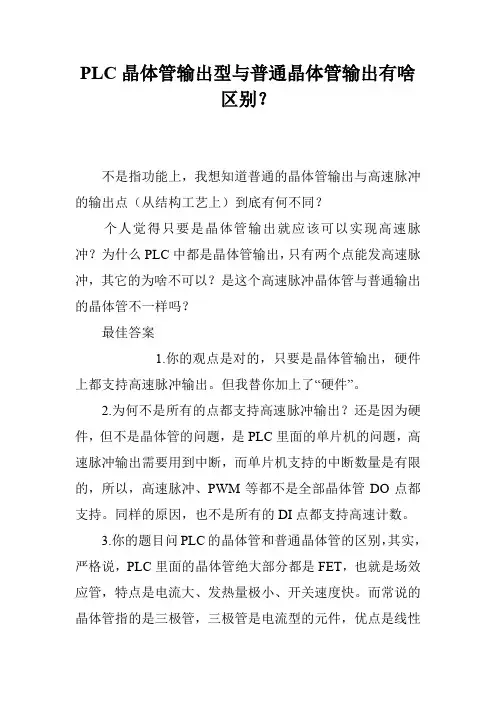 PLC 晶体管输出型与普通晶体管输出有啥区别？

不是指功能上，我想知道普通的晶体管输出与高速脉冲的输出点（从结构工艺上）到底有何不同？

个人觉得只要是晶体管输出就应该可以实现高速脉冲？为什么 PLC 中都是晶体管输出，只有两个点能发高速脉冲，其它的为啥不可以？是这个高速脉冲晶体管与普通输出的晶体管不一样吗？

最佳答案

1.你的观点是对的，只要是晶体管输出，硬件上都支持高速脉冲输出。但我替你加上了“硬件”。

2.为何不是所有的点都支持高速脉冲输出？还是因为硬件，但不是晶体管的问题，是 PLC 里面的单片机的问题，高速脉冲输出需要用到中断，而单片机支持的中断数量是有限的，所以，高速脉冲、PWM 等都不是全部晶体管 DO 点都支持。同样的原因，也不是所有的 DI 点都支持高速计数。

3.你的题目问 PLC 的晶体管和普通晶体管的区别，其实，严格说，PLC 里面的晶体管绝大部分都是 FET，也就是场效应管，特点是电流大、发热量极小、开关速度快。而常说的晶体管指的是三极管，三极管是电流型的元件，优点是线性